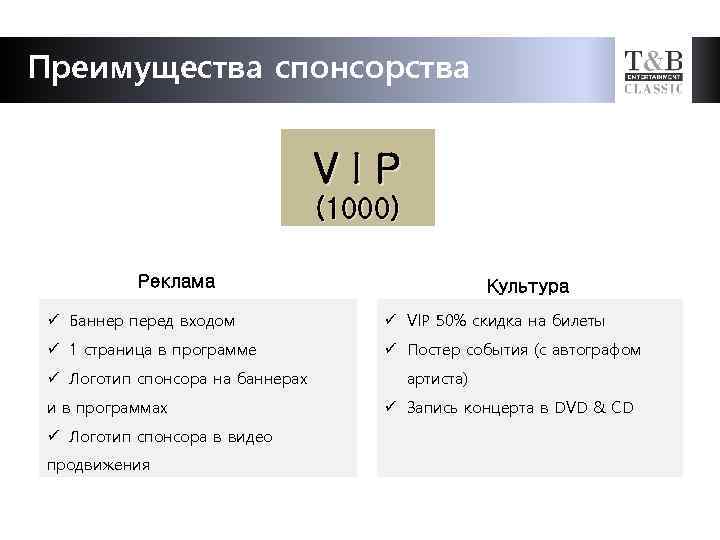 Преимущества спонсорства

T&B
ENTERTAINMENT
CLASSIC

V I P
(1000)

Реклама

✓ Баннер перед входом
✓ 1 страница в программе
✓ Логотип спонсора на баннерах и в программах
✓ Логотип спонсора в видео продвижения

Культура

✓ VIP 50% скидка на билеты
✓ Постер события (с автографом артиста)
✓ Запись концерта в DVD & CD